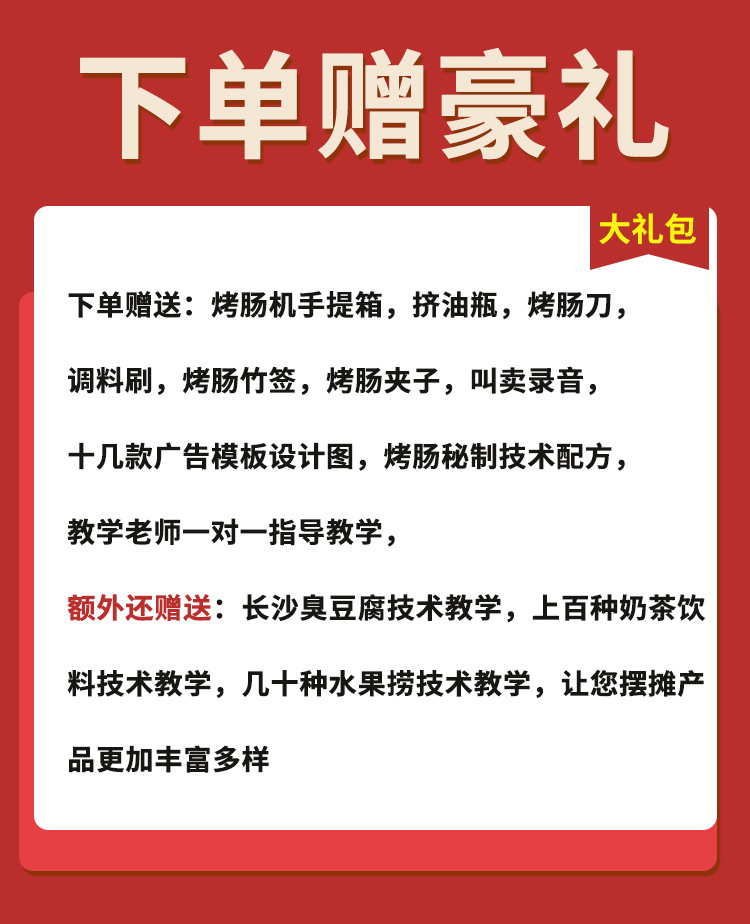 下单赠豪礼

大礼包

下单赠送：烤肠机手提箱，挤油瓶，烤肠刀，调料刷，烤肠竹签，烤肠夹子，叫卖录音，十几款广告模板设计图，烤肠秘制技术配方，教学老师一对一指导教学，

额外还赠送：长沙臭豆腐技术教学，上百种奶茶饮料技术教学，几十种水果捞技术教学，让您摆摊产品更加丰富多样